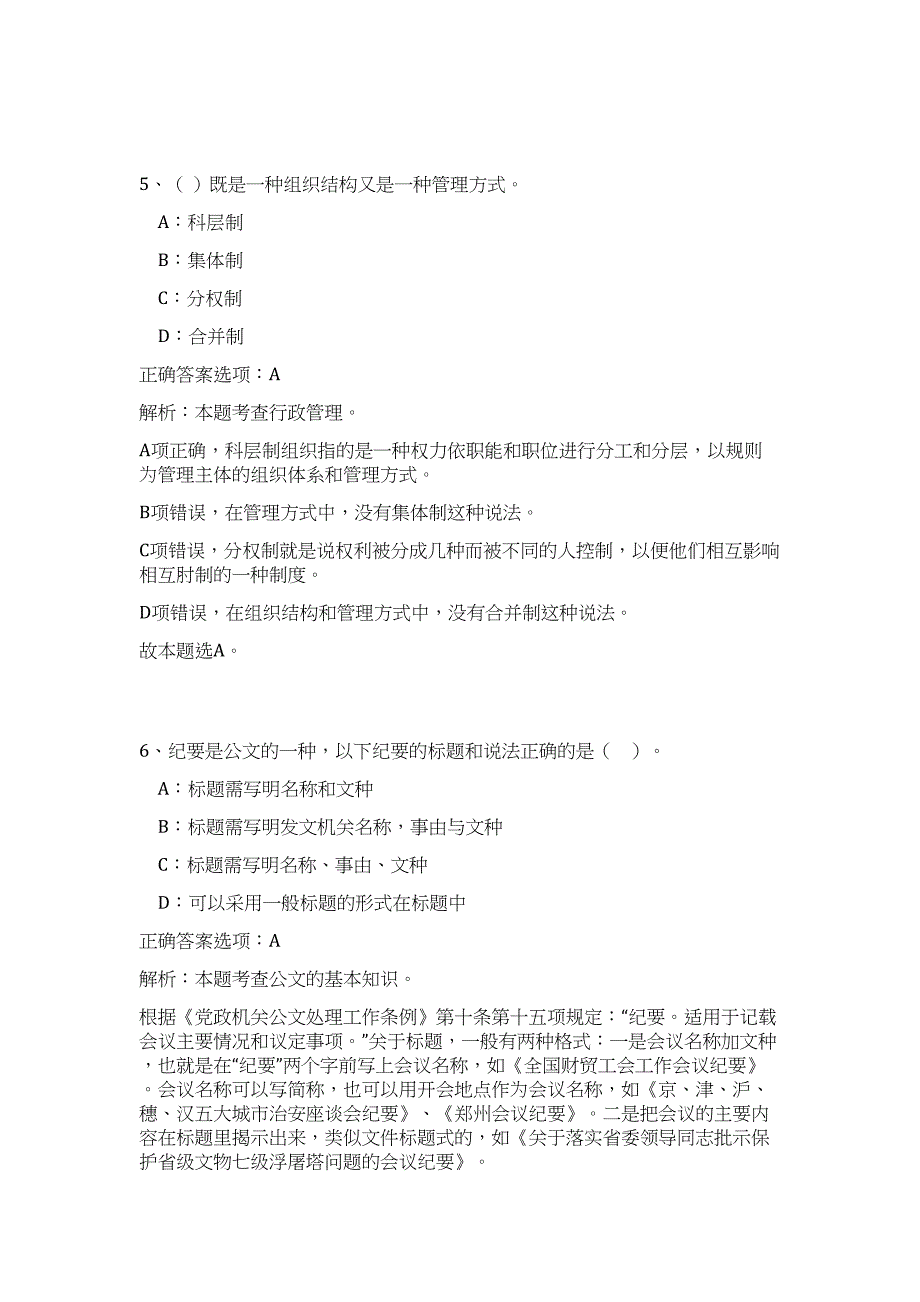 5、（ ）既是一种组织结构又是一种管理方式。

A：科层制

B：集体制

C：分权制

D：合并制

正确答案选项：A

解析：本题考查行政管理。

A项正确，科层制组织指的是一种权力依职能和职位进行分工和分层，以规则为管理主体的组织体系和管理方式。

B项错误，在管理方式中，没有集体制这种说法。

C项错误，分权制就是说权利被分成几种而被不同的人控制，以便他们相互影响相互肘制的一种制度。

D项错误，在组织结构和管理方式中，没有合并制这种说法。

故本题选A。

6、纪要是公文的一种，以下纪要的标题和说法正确的是（ ）。

A：标题需写明名称和文种

B：标题需写明发文机关名称，事由与文种

C：标题需写明名称、事由、文种

D：可以采用一般标题的形式在标题中

正确答案选项：A

解析：本题考查公文的基本知识。

根据《党政机关公文处理工作条例》第十条第十五项规定：“纪要。适用于记载会议主要情况和议定事项。”关于标题，一般有两种格式：一是会议名称加文种，也就是在“纪要”两个字前写上会议名称，如《全国财贸工会工作会议纪要》。会议名称可以写简称，也可以用开会地点作为会议名称，如《京、津、沪、穗、汉五大城市治安座谈会纪要》、《郑州会议纪要》。二是把会议的主要内容在标题里揭示出来，类似文件标题式的，如《关于落实省委领导同志批示保护省级文物七级浮屠塔问题的会议纪要》。